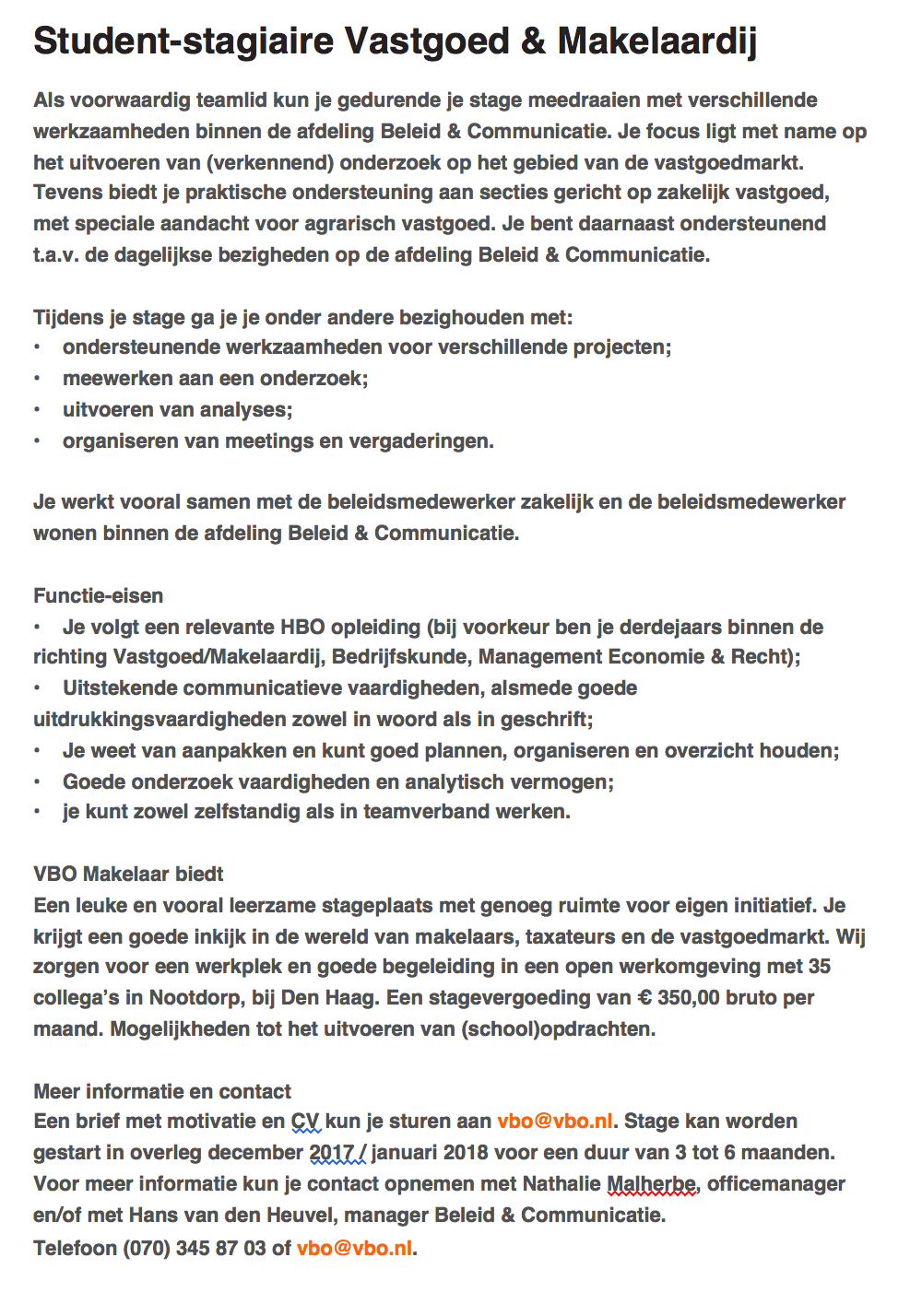 Student-stagiaire Vastgoed & Makelaardij

Als voorwaardig teamlid kun je gedurende je stage meedraaien met verschillende werkzaamheden binnen de afdeling Beleid & Communicatie. Je focus ligt met name op het uitvoeren van (verkennend) onderzoek op het gebied van de vastgoedmarkt. Tevens biedt je praktische ondersteuning aan secties gericht op zakelijk vastgoed, met speciale aandacht voor agrarisch vastgoed. Je bent daarnaast ondersteunend t.a.v. de dagelijkse bezigheden op de afdeling Beleid & Communicatie.

Tijdens je stage ga je je onder andere bezighouden met:
• ondersteunende werkzaamheden voor verschillende projecten;
• meewerken aan een onderzoek;
• uitvoeren van analyses;
• organiseren van meetings en vergaderingen.

Je werkt vooral samen met de beleidsmedewerker zakelijk en de beleidsmedewerker wonen binnen de afdeling Beleid & Communicatie.

Functie-eisen
• Je volgt een relevante HBO opleiding (bij voorkeur ben je derdejaars binnen de richting Vastgoed/Makelaardij, Bedrijfskunde, Management Economie & Recht);
• Uitstekende communicatieve vaardigheden, alsmede goede uitdrukkingsvaardigheden zowel in woord als in geschrift;
• Je weet van aanpakken en kunt goed plannen, organiseren en overzicht houden;
• Goede onderzoek vaardigheden en analytisch vermogen;
• je kunt zowel zelfstandig als in teamverband werken.

VBO Makelaar biedt
Een leuke en vooral leerzame stageplaats met genoeg ruimte voor eigen initiatief. Je krijgt een goede inkijk in de wereld van makelaars, taxateurs en de vastgoedmarkt. Wij zorgen voor een werkplek en goede begeleiding in een open werkomgeving met 35 collega's in Nootdorp, bij Den Haag. Een stagevergoeding van € 350,00 bruto per maand. Mogelijkheden tot het uitvoeren van (school)opdrachten.

Meer informatie en contact
Een brief met motivatie en CV kun je sturen aan vbo@vbo.nl. Stage kan worden gestart in overleg december 2017 / januari 2018 voor een duur van 3 tot 6 maanden. Voor meer informatie kun je contact opnemen met Nathalie Malherbe, officemanager en/of met Hans van den Heuvel, manager Beleid & Communicatie.
Telefoon (070) 345 87 03 of vbo@vbo.nl.